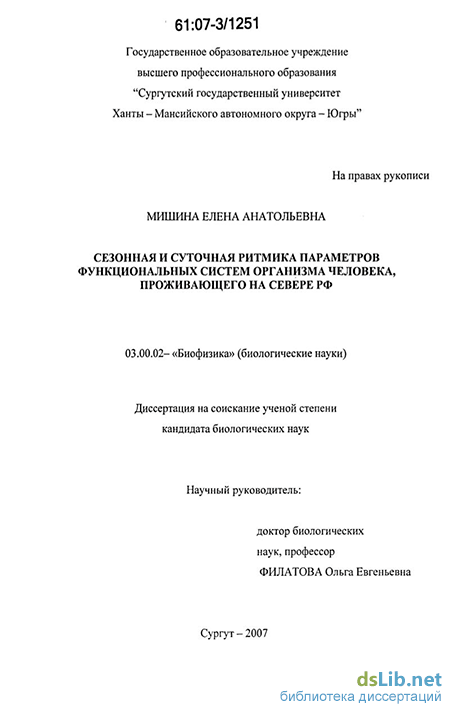 61:07-3/1251

Государственное образовательное учреждение
высшего профессионального образования
"Сургутский государственный университет
Ханты – Мансийского автономного округа – Югры"

На правах рукописи

МИШИНА ЕЛЕНА АНАТОЛЬЕВНА

СЕЗОННАЯ И СУТОЧНАЯ РИТМИКА ПАРАМЕТРОВ ФУНКЦИОНАЛЬНЫХ СИСТЕМ ОРГАНИЗМА ЧЕЛОВЕКА, ПРОЖИВАЮЩЕГО НА СЕВЕРЕ РФ

03.00.02– «Биофизика» (биологические науки)

Диссертация на соискание ученой степени
кандидата биологических наук

Научный руководитель:

доктор биологических
наук, профессор
ФИЛАТОВА Ольга Евгеньевна

Сургут – 2007

dsLib.net
библиотека диссертаций